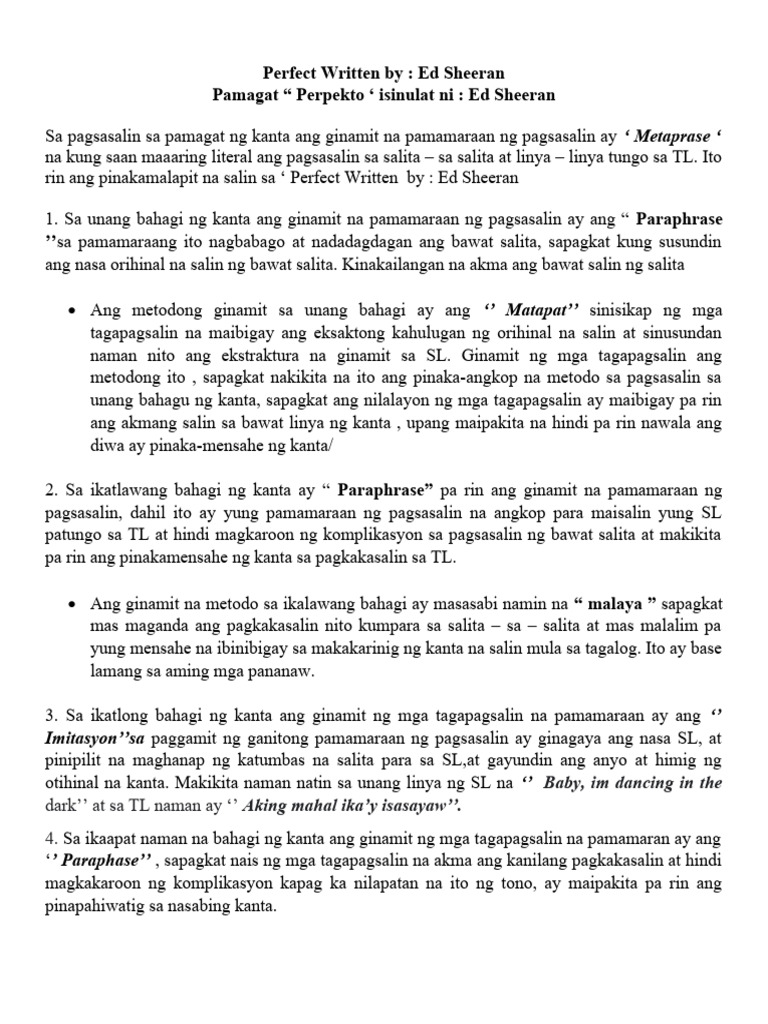 Perfect Written by : Ed Sheeran
Pamagat “ Perpekto ‘ isinulat ni : Ed Sheeran

Sa pagsasalin sa pamagat ng kanta ang ginamit na pamamaraan ng pagsasalin ay ‘ Metaprase ‘ na kung saan maaaring literal ang pagsasalin sa salita – sa salita at linya – linya tungo sa TL. Ito rin ang pinakamalapit na salin sa ‘ Perfect Written by : Ed Sheeran

1. Sa unang bahagi ng kanta ang ginamit na pamamaraan ng pagsasalin ay ang “ Paraphrase ’’sa pamamaraang ito nagbabago at nadadagdagan ang bawat salita, sapagkat kung susundin ang nasa orihinal na salin ng bawat salita. Kinakailangan na akma ang bawat salin ng salita

• Ang metodong ginamit sa unang bahagi ay ang ‘’ Matapat’’ sinisikap ng mga tagapagsalin na maibigay ang eksaktong kahulugan ng orihinal na salin at sinusundan naman nito ang ekstraktura na ginamit sa SL. Ginamit ng mga tagapagsalin ang metodong ito , sapagkat nakikita na ito ang pinaka-angkop na metodo sa pagsasalin sa unang bahagu ng kanta, sapagkat ang nilalayon ng mga tagapagsalin ay maibigay pa rin ang akmang salin sa bawat linya ng kanta , upang maipakita na hindi pa rin nawala ang diwa ay pinaka-mensahe ng kanta/

2. Sa ikatlawang bahagi ng kanta ay “ Paraphrase” pa rin ang ginamit na pamamaraan ng pagsasalin, dahil ito ay yung pamamaraan ng pagsasalin na angkop para maisalin yung SL patungo sa TL at hindi magkaroon ng komplikasyon sa pagsasalin ng bawat salita at makikita pa rin ang pinakamensahe ng kanta sa pagkakasalin sa TL.

• Ang ginamit na metodo sa ikalawang bahagi ay masasabi namin na “ malaya ” sapagkat mas maganda ang pagkakasalin nito kumpara sa salita – sa – salita at mas malalim pa yung mensahe na ibinibigay sa makakarinig ng kanta na salin mula sa tagalog. Ito ay base lamang sa aming mga pananaw.

3. Sa ikatlong bahagi ng kanta ang ginamit ng mga tagapagsalin na pamamaraan ay ang ‘’ Imitasyon’’sa paggamit ng ganitong pamamaraan ng pagsasalin ay ginagaya ang nasa SL, at pinipilit na maghanap ng katumbas na salita para sa SL,at gayundin ang anyo at himig ng otihinal na kanta. Makikita naman natin sa unang linya ng SL na ‘’ Baby, im dancing in the dark’’ at sa TL naman ay ‘’ Aking mahal ika’y isasayaw’’.

4. Sa ikaapat naman na bahagi ng kanta ang ginamit ng mga tagapagsalin na pamamaran ay ang ‘’ Paraphase’’ , sapagkat nais ng mga tagapagsalin na akma ang kanilang pagkakasalin at hindi magkakaroon ng komplikasyon kapag ka nilapatan na ito ng tono, ay maipakita pa rin ang pinapahiwatig sa nasabing kanta.